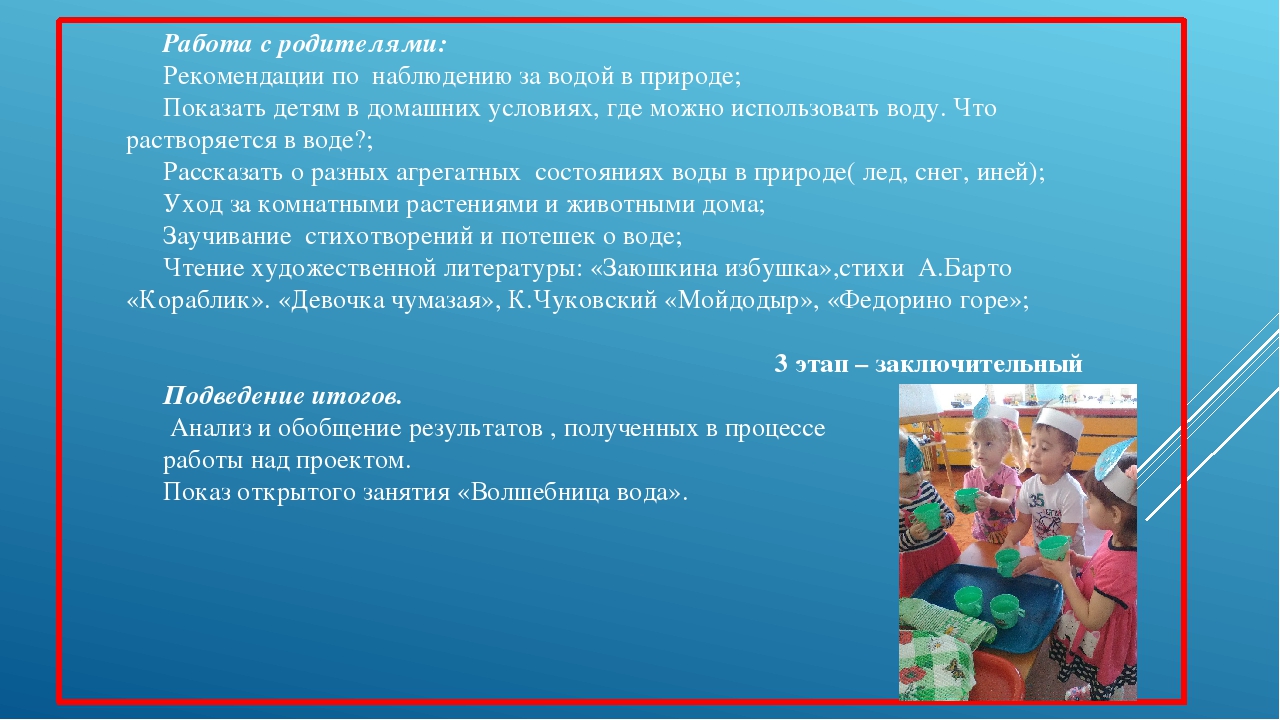 Работа с родителями:

Рекомендации по наблюдению за водой в природе;

Показать детям в домашних условиях, где можно использовать воду. Что растворяется в воде?;

Рассказать о разных агрегатных состояниях воды в природе( лед, снег, иней);

Уход за комнатными растениями и животными дома;

Заучивание стихотворений и потешек о воде;

Чтение художественной литературы: «Заюшкина избушка»,стихи А.Барто «Кораблик». «Девочка чумазая», К.Чуковский «Мойдодыр», «Федорино горе»;

3 этап – заключительный

Подведение итогов.

Анализ и обобщение результатов , полученных в процессе работы над проектом.

Показ открытого занятия «Волшебница вода».

35